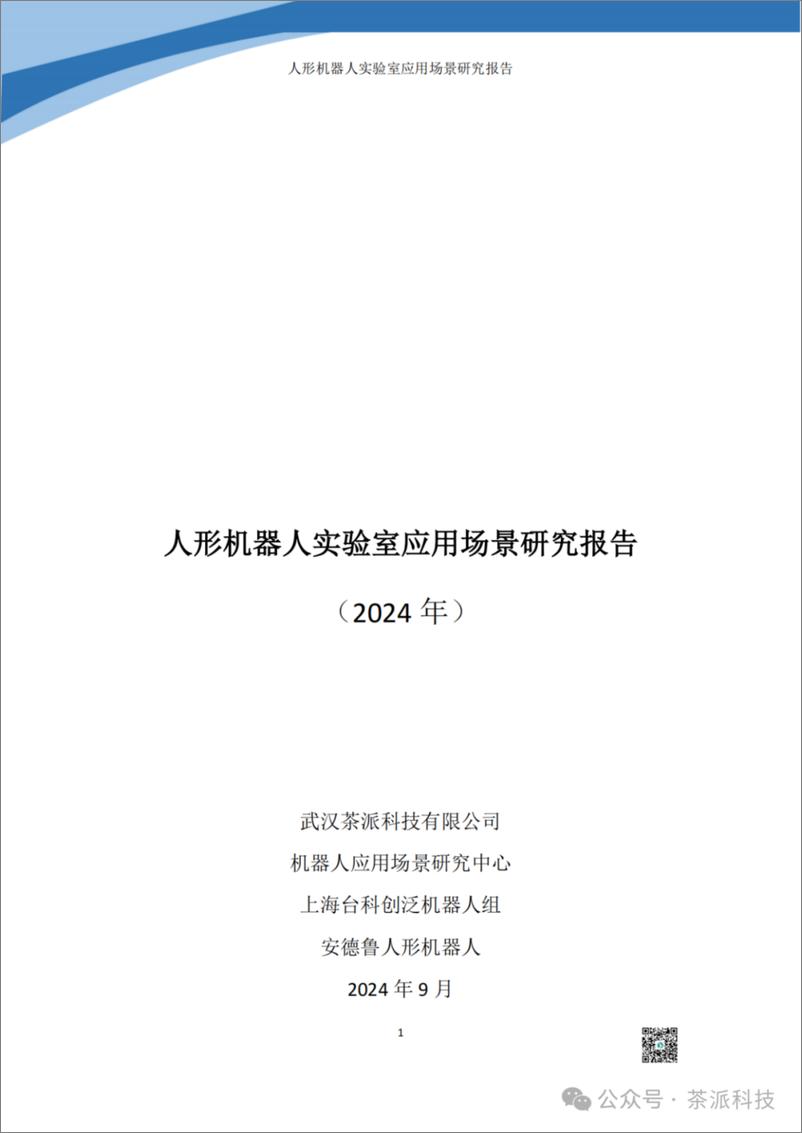 人形机器人实验室应用场景研究报告

人形机器人实验室应用场景研究报告

（2024 年）

武汉茶派科技有限公司

机器人应用场景研究中心

上海台科创泛机器人组

安德鲁人形机器人

2024 年 9 月

1

公众号 · 茶派科技